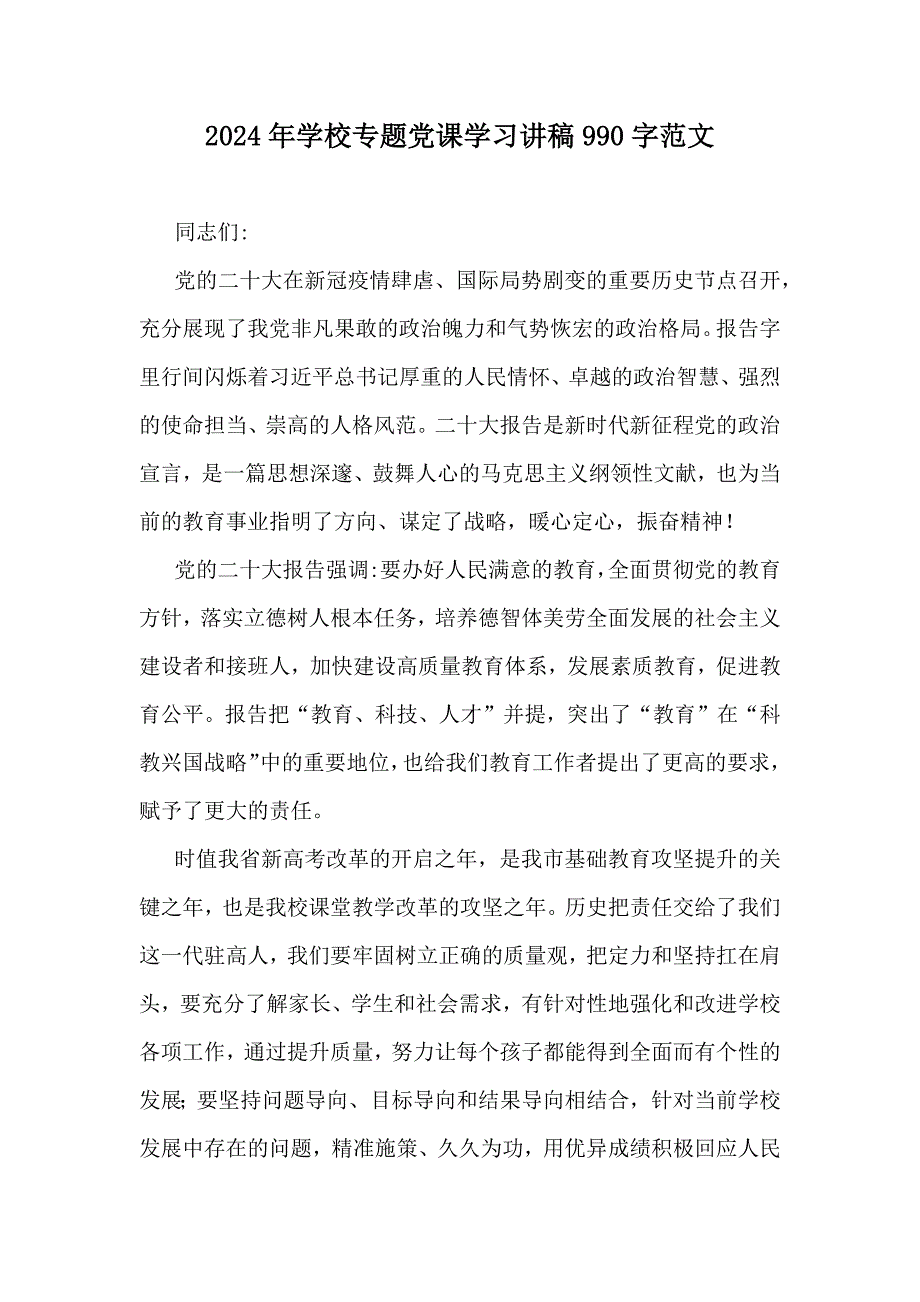 2024年学校专题党课学习讲稿990字范文

同志们:

党的二十大在新冠疫情肆虐、国际局势剧变的重要历史节点召开，充分展现了我党非凡果敢的政治魄力和气势恢宏的政治格局。报告字里行间闪烁着习近平总书记厚重的人民情怀、卓越的政治智慧、强烈的使命担当、崇高的人格风范。二十大报告是新时代新征程党的政治宣言，是一篇思想深邃、鼓舞人心的马克思主义纲领性文献，也为当前的教育事业指明了方向、谋定了战略，暖心定心，振奋精神！

党的二十大报告强调:要办好人民满意的教育，全面贯彻党的教育方针，落实立德树人根本任务，培养德智体美劳全面发展的社会主义建设者和接班人，加快建设高质量教育体系，发展素质教育，促进教育公平。报告把“教育、科技、人才”并提，突出了“教育”在“科教兴国战略”中的重要地位，也给我们教育工作者提出了更高的要求，赋予了更大的责任。

时值我省新高考改革的开启之年，是我市基础教育攻坚提升的关键之年，也是我校课堂教学改革的攻坚之年。历史把责任交给了我们这一代驻高人，我们要牢固树立正确的质量观，把定力和坚持扛在肩头，要充分了解家长、学生和社会需求，有针对性地强化和改进学校各项工作，通过提升质量，努力让每个孩子都能得到全面而有个性的发展;要坚持问题导向、目标导向和结果导向相结合，针对当前学校发展中存在的问题，精准施策、久久为功，用优异成绩积极回应人民